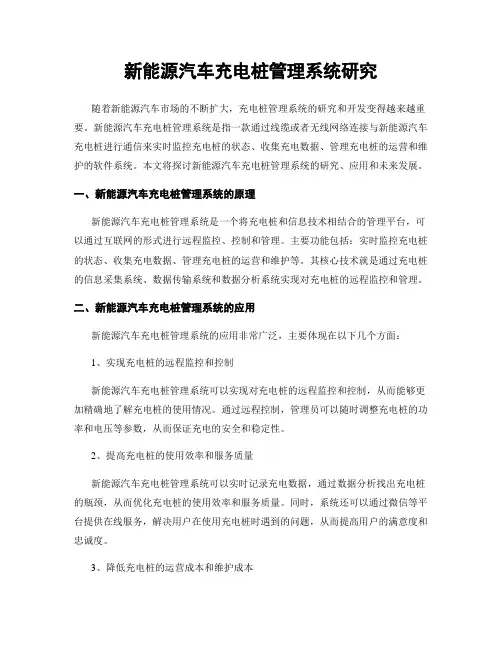 新能源汽车充电桩管理系统研究

随着新能源汽车市场的不断扩大，充电桩管理系统的研究和开发变得越来越重要。新能源汽车充电桩管理系统是指一款通过线缆或者无线网络连接与新能源汽车充电桩进行通信来实时监控充电桩的状态、收集充电数据、管理充电桩的运营和维护的软件系统。本文将探讨新能源汽车充电桩管理系统的研究、应用和未来发展。

一、新能源汽车充电桩管理系统的原理

新能源汽车充电桩管理系统是一个将充电桩和信息技术相结合的管理平台，可以通过互联网的形式进行远程监控、控制和管理。主要功能包括：实时监控充电桩的状态、收集充电数据、管理充电桩的运营和维护等。其核心技术就是通过充电桩的信息采集系统、数据传输系统和数据分析系统实现对充电桩的远程监控和管理。

二、新能源汽车充电桩管理系统的应用

新能源汽车充电桩管理系统的应用非常广泛，主要体现在以下几个方面：

1、实现充电桩的远程监控和控制

新能源汽车充电桩管理系统可以实现对充电桩的远程监控和控制，从而能够更加精确地了解充电桩的使用情况。通过远程控制，管理员可以随时调整充电桩的功率和电压等参数，从而保证充电的安全和稳定性。

2、提高充电桩的使用效率和服务质量

新能源汽车充电桩管理系统可以实时记录充电数据，通过数据分析找出充电桩的瓶颈，从而优化充电桩的使用效率和服务质量。同时，系统还可以通过微信等平台提供在线服务，解决用户在使用充电桩时遇到的问题，从而提高用户的满意度和忠诚度。

3、降低充电桩的运营成本和维护成本